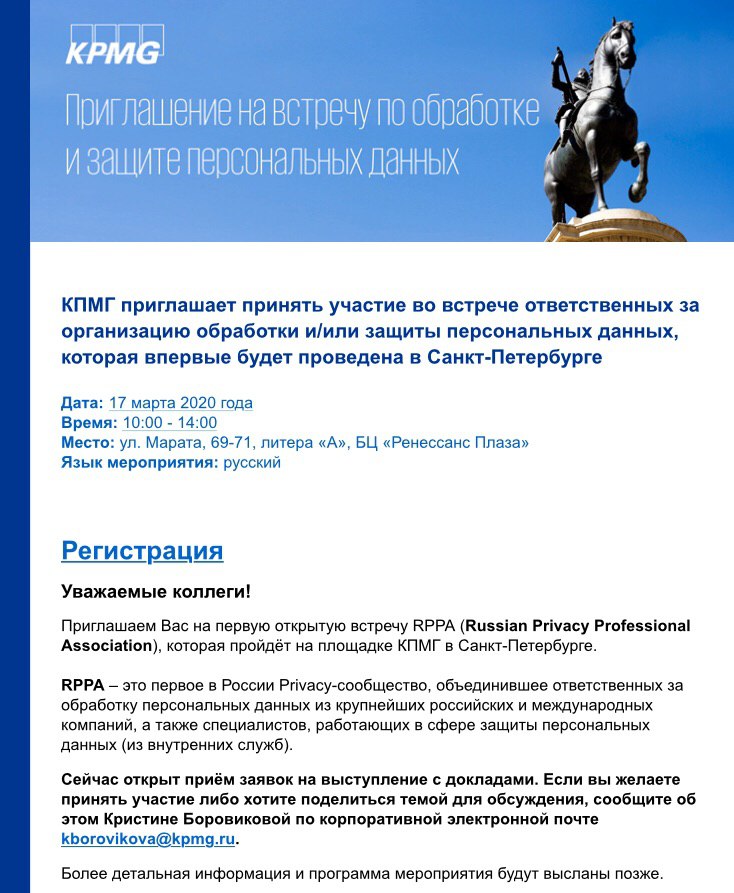 KPMG

Приглашение на встречу по обработке и защите персональных данных

КПМГ приглашает принять участие во встрече ответственных за организацию обработки и/или защиты персональных данных, которая впервые будет проведена в Санкт-Петербурге

Дата: 17 марта 2020 года
Время: 10:00 - 14:00
Место: ул. Марата, 69-71, литера «А», БЦ «Ренессанс Плаза»
Язык мероприятия: русский

Регистрация

Уважаемые коллеги!

Приглашаем Вас на первую открытую встречу RPPA (Russian Privacy Professional Association), которая пройдёт на площадке КПМГ в Санкт-Петербурге.

RPPA – это первое в России Privacy-сообщество, объединившее ответственных за обработку персональных данных из крупнейших российских и международных компаний, а также специалистов, работающих в сфере защиты персональных данных (из внутренних служб).

Сейчас открыт приём заявок на выступление с докладами. Если вы желаете принять участие либо хотите поделиться темой для обсуждения, сообщите об этом Кристине Боровиковой по корпоративной электронной почте kborovikova@kpmg.ru.

Более детальная информация и программа мероприятия будут высланы позже.